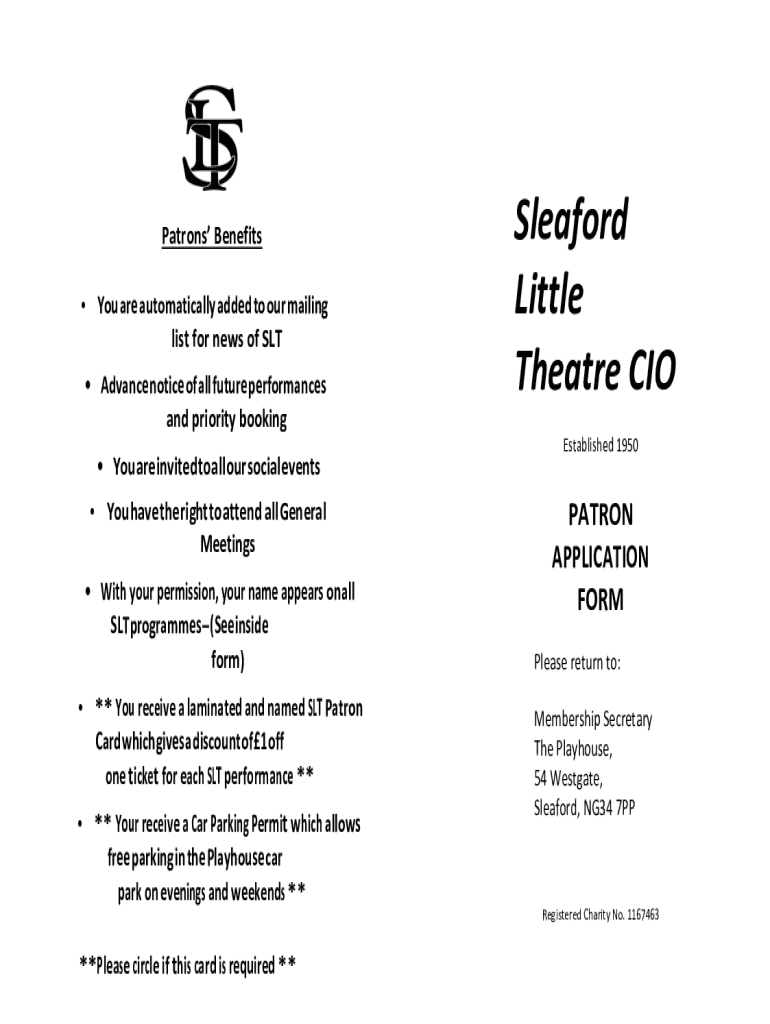 SLT

Patrons' Benefits

• You are automatically added to our mailing list for news of SLT

• Advance notice of all future performances and priority booking

• You are invited to all our social events

• You have the right to attend all General Meetings

• With your permission, your name appears on all SLT programmes – (See inside form)

• ** You receive a laminated and named SLT Patron Card which gives a discount of £1 off one ticket for each SLT performance **

• ** Your receive a Car Parking Permit which allows free parking in the Playhouse car park on evenings and weekends **

**Please circle if this card is required **

Sleaford Little Theatre CIO

Established 1950

PATRON APPLICATION FORM

Please return to:

Membership Secretary
The Playhouse,
54 Westgate,
Sleaford, NG34 7PP

Registered Charity No. 1167463